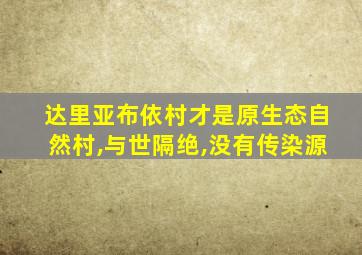 达里亚布依村才是原生态自然村,与世隔绝,没有传染源